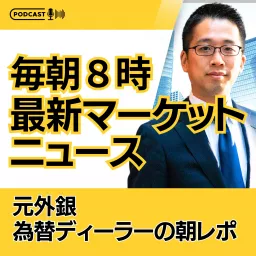 PODCAST

毎朝８時
最新マーケット
ニュース

元外銀
為替ディーラーの朝レポ